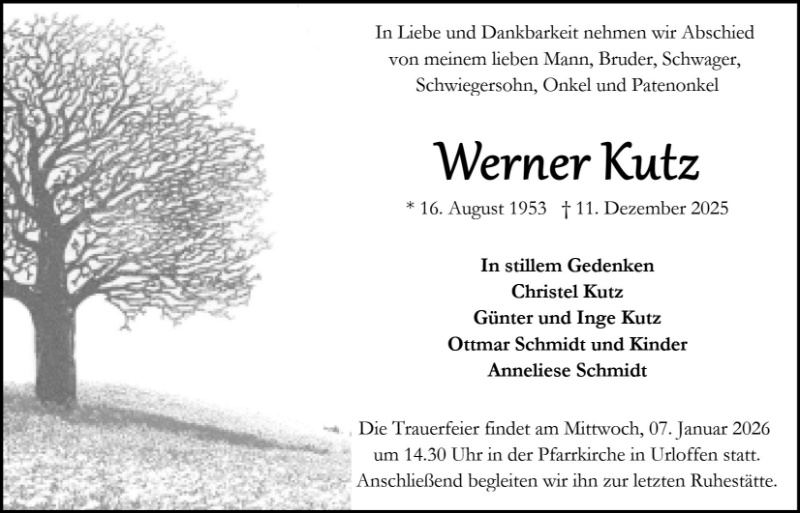 In Liebe und Dankbarkeit nehmen wir Abschied von meinem lieben Mann, Bruder, Schwager, Schwiegersohn, Onkel und Patenonkel

Werner Kutz

* 16. August 1953 † 11. Dezember 2025

In stillem Gedenken
Christel Kutz
Günter und Inge Kutz
Ottmar Schmidt und Kinder
Anneliese Schmidt

Die Trauerfeier findet am Mittwoch, 07. Januar 2026 um 14.30 Uhr in der Pfarrkirche in Urloffen statt. Anschließend begleiten wir ihn zur letzten Ruhestätte.